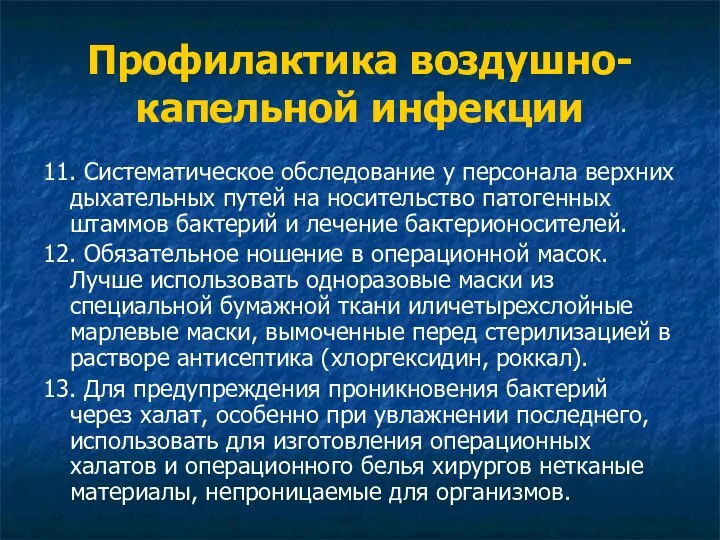 Профилактика воздушно-капельной инфекции

11. Систематическое обследование у персонала верхних дыхательных путей на носительство патогенных штаммов бактерий и лечение бактерионосителей.

12. Обязательное ношение в операционной масок. Лучше использовать одноразовые маски из специальной бумажной ткани иличетырехслойные марлевые маски, вымоченные перед стерилизацией в растворе антисептика (хлоргексидин, роккал).

13. Для предупреждения проникновения бактерий через халат, особенно при увлажнении последнего, использовать для изготовления операционных халатов и операционного белья хирургов нетканые материалы, непроницаемые для организмов.